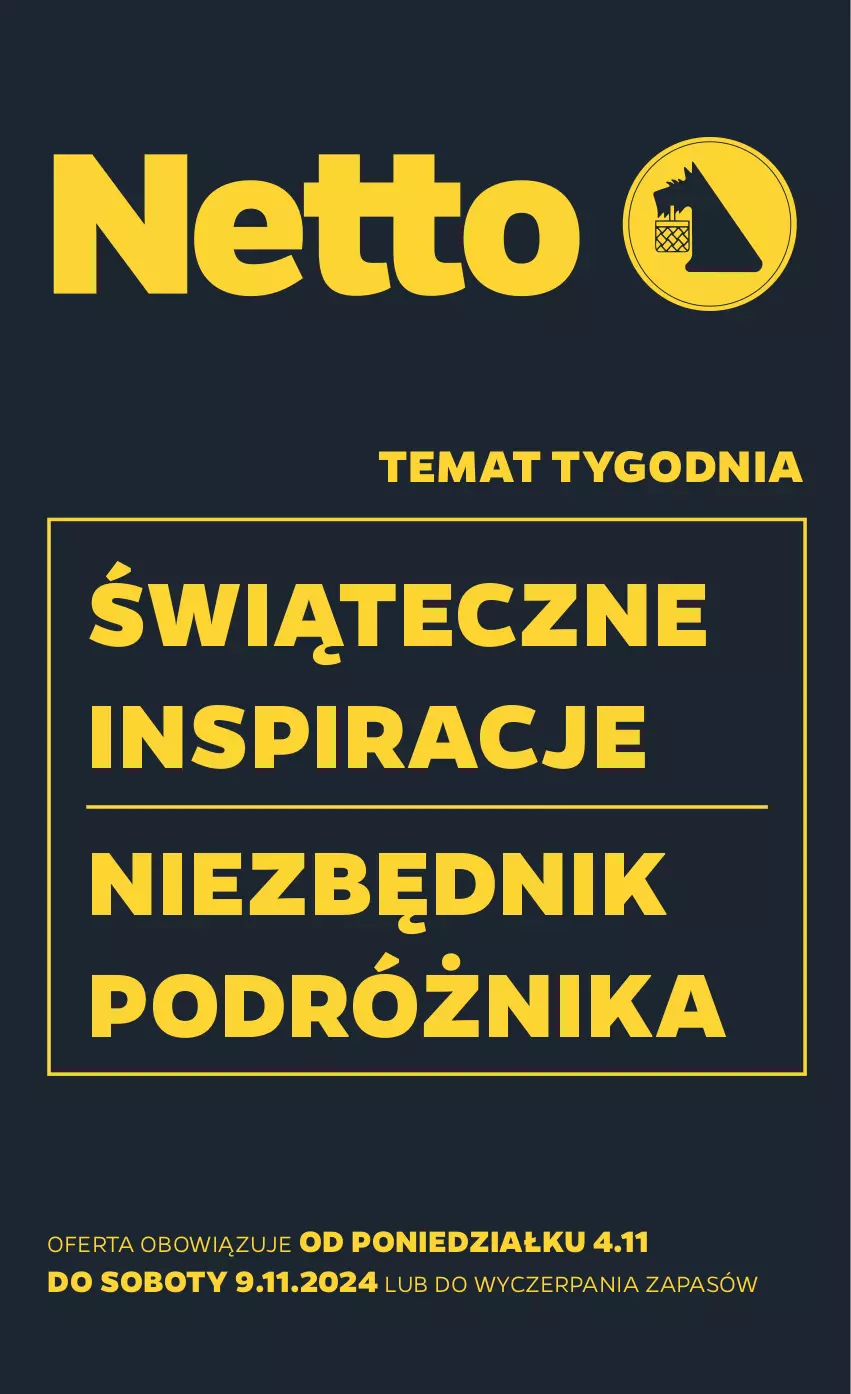 Netto

TEMAT TYGODNIA

ŚWIĄTECZNE INSPIRACJE

NIEZBĘDNIK PODRÓŻNIKA

OFERTA OBOWIĄZUJE OD PONIEDZIAŁKU 4.11 DO SOBOTY 9.11.2024 LUB DO WYCZERPANIA ZAPASÓW